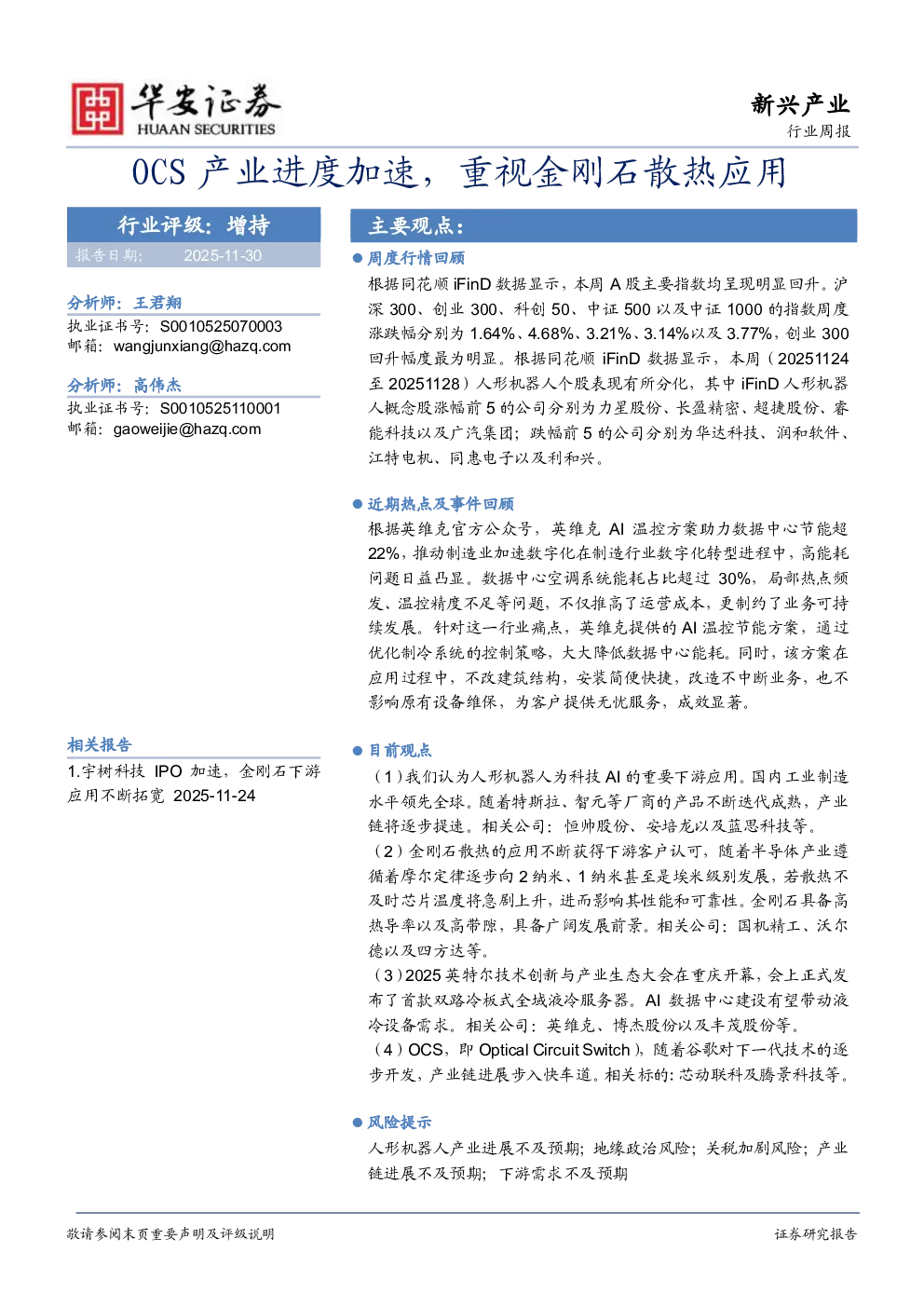 华安证券
HUAAN SECURITIES

新兴产业
行业周报

OCS 产业进度加速，重视金刚石散热应用

行业评级：增持
报告日期： 2025-11-30

分析师：王君翔
执业证书号：S0010525070003
邮箱：wangjunxiang@hazq.com

分析师：高伟杰
执业证书号：S0010525110001
邮箱：gaoweijie@hazq.com

相关报告
1.宇树科技 IPO 加速，金刚石下游应用不断拓宽 2025-11-24

主要观点：

● 周度行情回顾
根据同花顺 iFinD 数据显示，本周 A 股主要指数均呈现明显回升。沪深 300、创业 300、科创 50、中证 500 以及中证 1000 的指数周度涨跌幅分别为 1.64%、4.68%、3.21%、3.14%以及 3.77%，创业 300 回升幅度最为明显。根据同花顺 iFinD 数据显示，本周（20251124 至 20251128）人形机器人个股表现有所分化，其中 iFinD 人形机器人概念股涨幅前 5 的公司分别为力星股份、长盈精密、超捷股份、睿能科技以及广汽集团；跌幅前 5 的公司分别为华达科技、润和软件、江特电机、同惠电子以及利和兴。

● 近期热点及事件回顾
根据英维克官方公众号，英维克 AI 温控方案助力数据中心节能超 22%，推动制造业加速数字化在制造行业数字化转型进程中，高能耗问题日益凸显。数据中心空调系统能耗占比超过 30%，局部热点频发、温控精度不足等问题，不仅推高了运营成本，更制约了业务可持续发展。针对这一行业痛点，英维克提供的 AI 温控节能方案，通过优化制冷系统的控制策略，大大降低数据中心能耗。同时，该方案在应用过程中，不改建筑结构，安装简便快捷，改造不中断业务，也不影响原有设备维保，为客户提供无忧服务，成效显著。

● 目前观点
（1）我们认为人形机器人为科技 AI 的重要下游应用。国内工业制造水平领先全球。随着特斯拉、智元等厂商的产品不断迭代成熟，产业链将逐步提速。相关公司：恒帅股份、安培龙以及蓝思科技等。
（2）金刚石散热的应用不断获得下游客户认可，随着半导体产业遵循着摩尔定律逐步向 2 纳米、1 纳米甚至是埃米级别发展，若散热不及时芯片温度将急剧上升，进而影响其性能和可靠性。金刚石具备高热导率以及高带隙，具备广阔发展前景。相关公司：国机精工、沃尔德以及四方达等。
（3）2025 英特尔技术创新与产业生态大会在重庆开幕，会上正式发布了首款双路冷板式全域液冷服务器。AI 数据中心建设有望带动液冷设备需求。相关公司：英维克、博杰股份以及丰茂股份等。
（4）OCS，即 Optical Circuit Switch），随着谷歌对下一代技术的逐步开发，产业链进展步入快车道。相关标的：芯动联科及腾景科技等。

● 风险提示
人形机器人产业进展不及预期；地缘政治风险；关税加剧风险；产业链进展不及预期；下游需求不及预期

敬请参阅末页重要声明及评级说明
证券研究报告